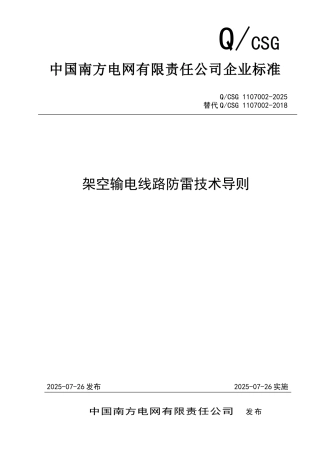 Q/CSG

中国南方电网有限责任公司企业标准

Q/CSG 1107002-2025
替代 Q/CSG 1107002-2018

架空输电线路防雷技术导则

2025-07-26 发布

2025-07-26 实施

中国南方电网有限责任公司 发布